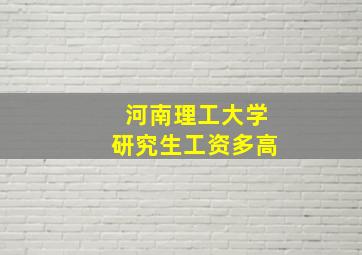 河南理工大学
研究生工资多高